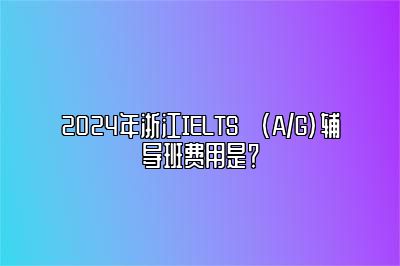 2024年浙江IELTS （A/G）辅导班费用是？